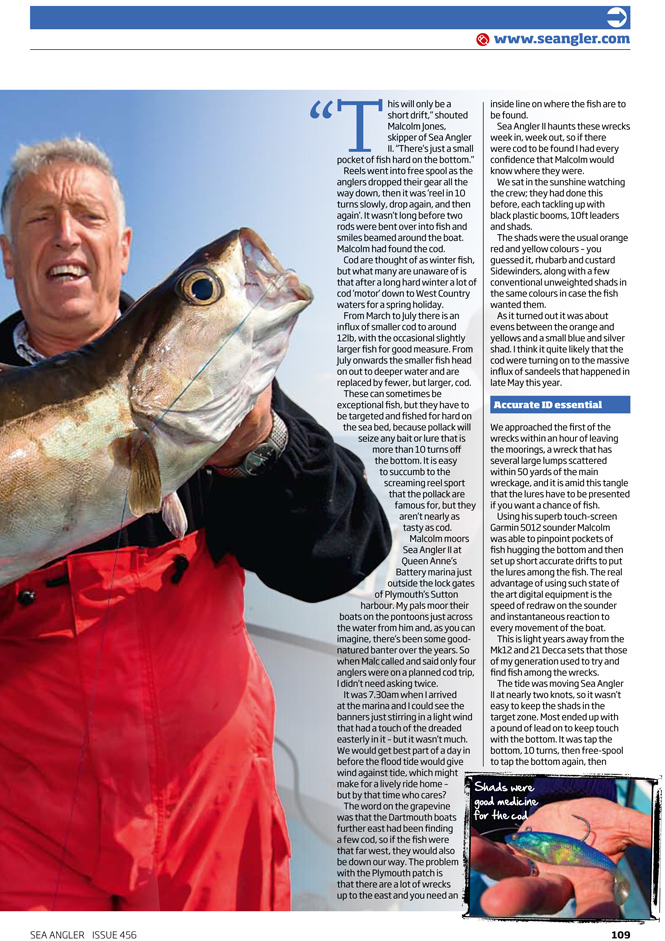 www.seangler.com

"This will only be a short drift," shouted Malcolm Jones, skipper of Sea Angler II. "There's just a small pocket of fish hard on the bottom."

Reels went into free spool as the anglers dropped their gear all the way down, then it was 'reel in 10 turns slowly, drop again, and then again'. It wasn't long before two rods were bent over into fish and smiles beamed around the boat. Malcolm had found the cod.

Cod are thought of as winter fish, but what many are unaware of is that after a long hard winter a lot of cod 'motor' down to West Country waters for a spring holiday.

From March to July there is an influx of smaller cod to around 12lb, with the occasional slightly larger fish for good measure. From July onwards the smaller fish head on out to deeper water and are replaced by fewer, but larger, cod.

These can sometimes be exceptional fish, but they have to be targeted and fished for hard on the sea bed, because pollack will seize any bait or lure that is more than 10 turns off the bottom. It is easy to succumb to the screaming reel sport that the pollack are famous for, but they aren't nearly as tasty as cod.

Malcolm moors Sea Angler II at Queen Anne's Battery marina just outside the lock gates of Plymouth's Sutton harbour. My pals moor their boats on the pontoons just across the water from him and, as you can imagine, there's been some good-natured banter over the years. So when Malc called and said only four anglers were on a planned cod trip, I didn't need asking twice.

It was 7.30am when I arrived at the marina and I could see the banners just stirring in a light wind that had a touch of the dreaded easterly in it – but it wasn't much. We would get best part of a day in before the flood tide would give wind against tide, which might make for a lively ride home – but by that time who cares?

The word on the grapevine was that the Dartmouth boats further east had been finding a few cod, so if the fish were that far west, they would also be down our way. The problem with the Plymouth patch is that there are a lot of wrecks up to the east and you need an inside line on where the fish are to be found.

Sea Angler II haunts these wrecks week in, week out, so if there were cod to be found I had every confidence that Malcolm would know where they were.

We sat in the sunshine watching the crew; they had done this before, each tackling up with black plastic booms, 10ft leaders and shads.

The shads were the usual orange red and yellow colours – you guessed it, rhubarb and custard Sidewinders, along with a few conventional unweighted shads in the same colours in case the fish wanted them.

As it turned out it was about evens between the orange and yellows and a small blue and silver shad. I think it quite likely that the cod were turning on to the massive influx of sandeels that happened in late May this year.

Accurate ID essential

We approached the first of the wrecks within an hour of leaving the moorings, a wreck that has several large lumps scattered within 50 yards of the main wreckage, and it is amid this tangle that the lures have to be presented if you want a chance of fish.

Using his superb touch-screen Garmin 5012 sounder Malcolm was able to pinpoint pockets of fish hugging the bottom and then set up short accurate drifts to put the lures among the fish. The real advantage of using such state of the art digital equipment is the speed of redraw on the sounder and instantaneous reaction to every movement of the boat.

This is light years away from the Mk12 and 21 Decca sets that those of my generation used to try and find fish among the wrecks.

The tide was moving Sea Angler II at nearly two knots, so it wasn't easy to keep the shads in the target zone. Most ended up with a pound of lead on to keep touch with the bottom. It was tap the bottom, 10 turns, then free-spool to tap the bottom again, then

Shads were good medicine for the cod

SEA ANGLER ISSUE 456

109